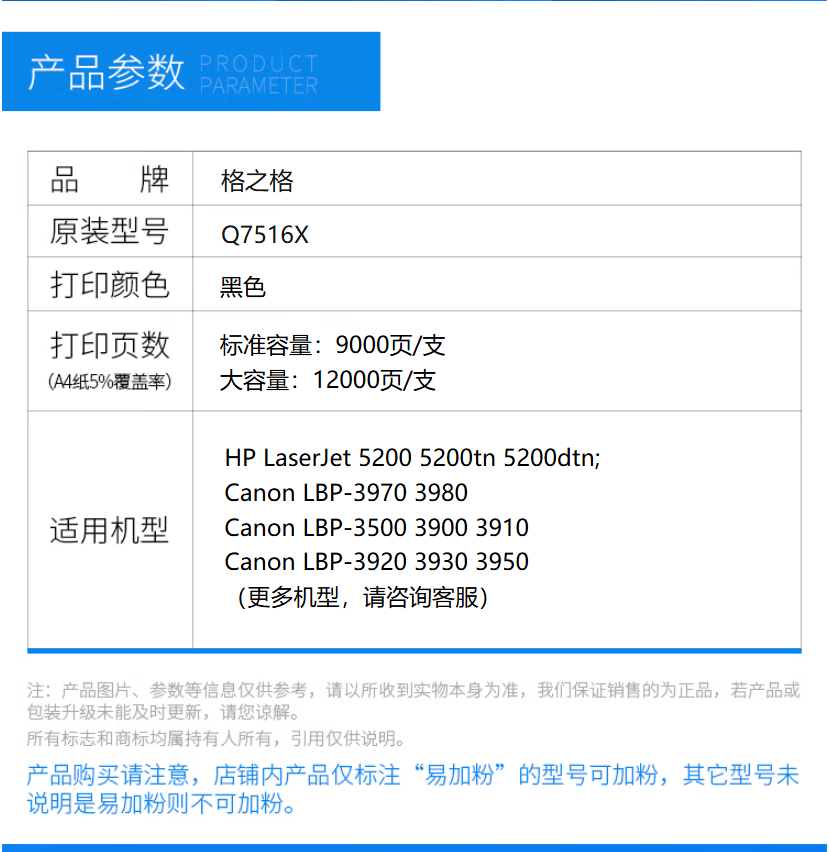 产品参数 PRODUCT PARAMETER

| 品　牌 | 格之格 |
|---|---|
| 原装型号 | Q7516X |
| 打印颜色 | 黑色 |
| 打印页数 (A4纸5%覆盖率) | 标准容量：9000页/支 大容量：12000页/支 |
| 适用机型 | HP LaserJet 5200 5200tn 5200dtn; Canon LBP-3970 3980 Canon LBP-3500 3900 3910 Canon LBP-3920 3930 3950 （更多机型，请咨询客服） |

注：产品图片、参数等信息仅供参考，请以所收到实物本身为准，我们保证销售的为正品，若产品或包装升级未能及时更新，请您谅解。
所有标志和商标均属持有人所有，引用仅供说明。

产品购买请注意，店铺内产品仅标注“易加粉”的型号可加粉，其它型号未说明是易加粉则不可加粉。